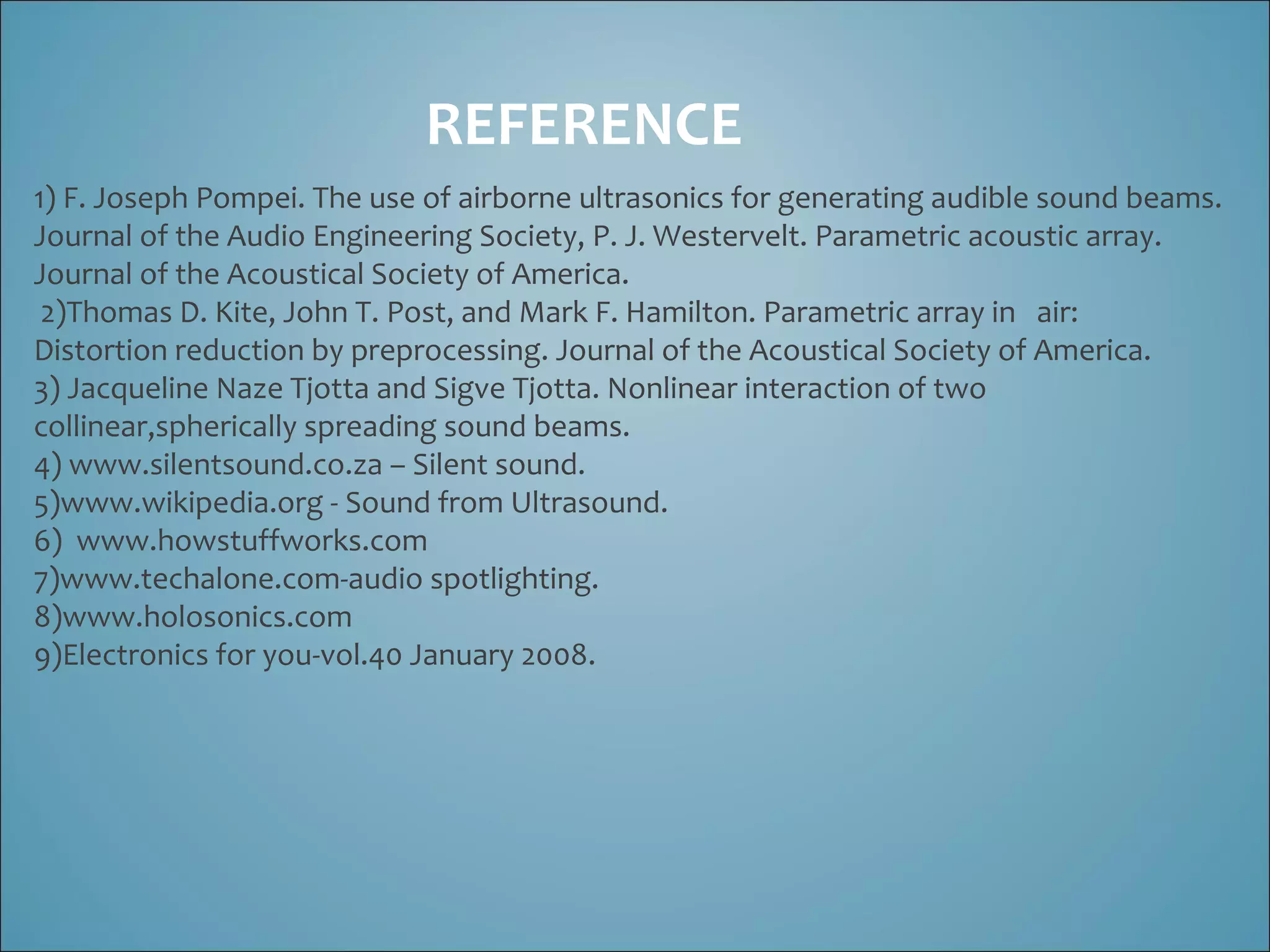 REFERENCE

1) F. Joseph Pompei. The use of airborne ultrasonics for generating audible sound beams. Journal of the Audio Engineering Society, P. J. Westervelt. Parametric acoustic array. Journal of the Acoustical Society of America.
2)Thomas D. Kite, John T. Post, and Mark F. Hamilton. Parametric array in air: Distortion reduction by preprocessing. Journal of the Acoustical Society of America.
3) Jacqueline Naze Tjotta and Sigve Tjotta. Nonlinear interaction of two collinear,spherically spreading sound beams.
4) www.silentsound.co.za – Silent sound.
5)www.wikipedia.org - Sound from Ultrasound.
6) www.howstuffworks.com
7)www.techalone.com-audio spotlighting.
8)www.holosonics.com
9)Electronics for you-vol.40 January 2008.